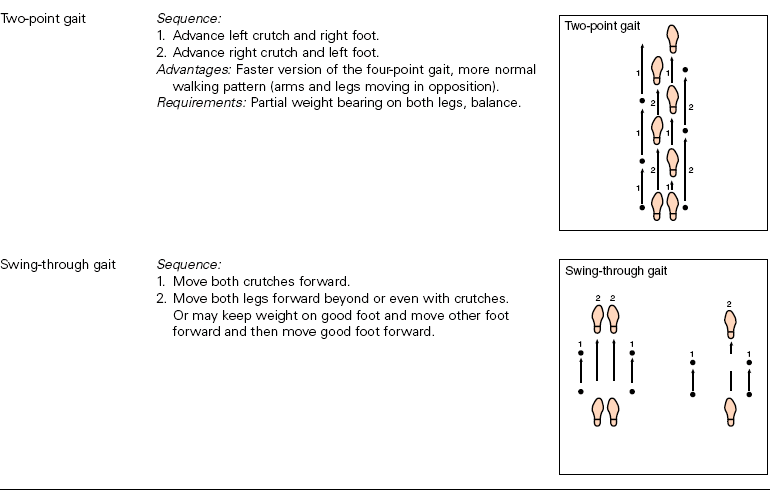 Two-point gait

Sequence:
1. Advance left crutch and right foot.
2. Advance right crutch and left foot.
Advantages: Faster version of the four-point gait, more normal walking pattern (arms and legs moving in opposition).
Requirements: Partial weight bearing on both legs, balance.

Two-point gait

1 1 2 2 1 1 2 2 1 1

Swing-through gait

Sequence:
1. Move both crutches forward.
2. Move both legs forward beyond or even with crutches. Or may keep weight on good foot and move other foot forward and then move good foot forward.

Swing-through gait

2 2 1 1 2 1 1